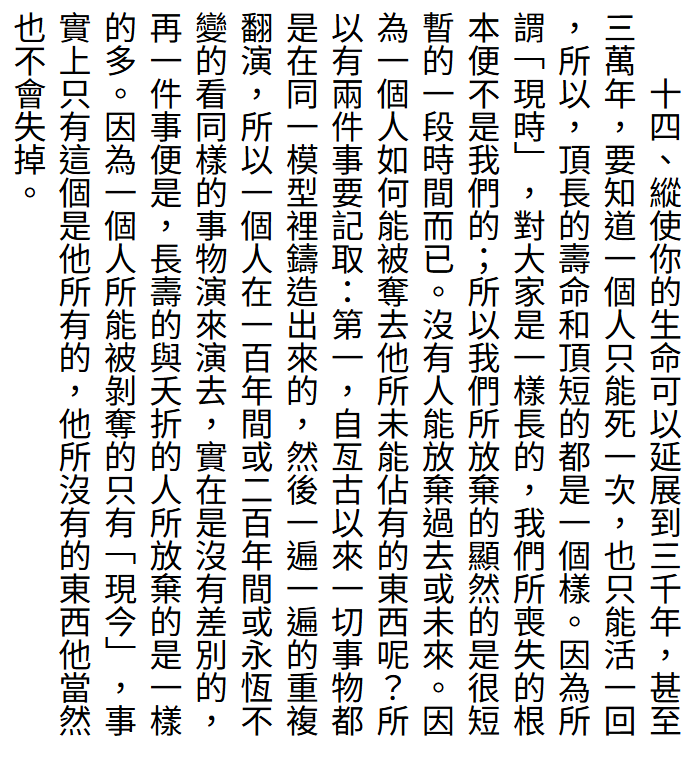 十四、縱使你的生命可以延展到三千年，甚至三萬年，要知道一個人只能死一次，也只能活一回，所以，頂長的壽命和頂短的都是一個樣。因為所謂「現時」，對大家是一樣長的，我們所喪失的根本便不是我們的；所以我們所放棄的顯然的是很短暫的一段時間而已。沒有人能放棄過去或未來。因為一個人如何能被奪去他所未能佔有的東西呢？所以有兩件事要記取：第一，自亙古以來一切事物都是在同一模型裡鑄造出來的，然後一遍一遍的重複翻演，所以一個人在一百年間或二百年間或永恆不變的看同樣的事物演來演去，實在是沒有差別的，再一件事便是，長壽的與夭折的人所放棄的是一樣的多。因為一個人所能被剝奪的只有「現今」，事實上只有這個是他所有的，他所沒有的東西他當然也不會失掉。